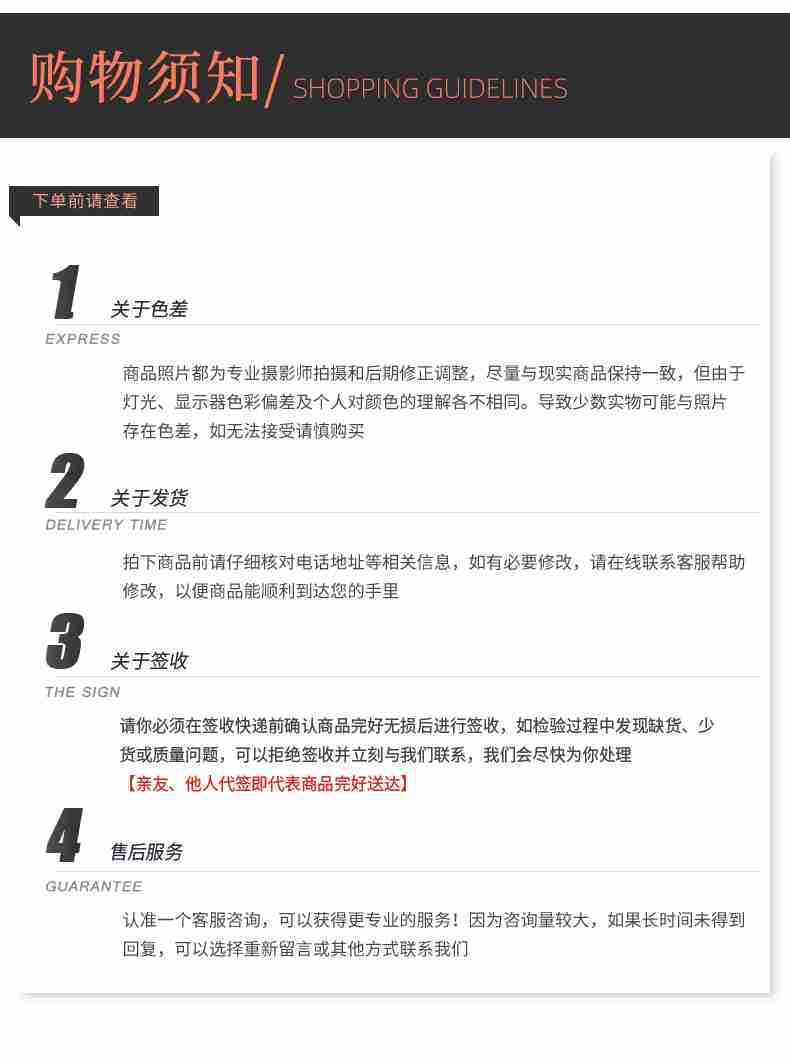 购物须知/ SHOPPING GUIDELINES

下单前请查看

1 关于色差
EXPRESS

商品照片都为专业摄影师拍摄和后期修正调整，尽量与现实商品保持一致，但由于灯光、显示器色彩偏差及个人对颜色的理解各不相同。导致少数实物可能与照片存在色差，如无法接受请慎购买

2 关于发货
DELIVERY TIME

拍下商品前请仔细核对电话地址等相关信息，如有必要修改，请在线联系客服帮助修改，以便商品能顺利到达您的手里

3 关于签收
THE SIGN

请你必须在签收快递前确认商品完好无损后进行签收，如检验过程中发现缺货、少货或质量问题，可以拒绝签收并立刻与我们联系，我们会尽快为你处理
【亲友、他人代签即代表商品完好送达】

4 售后服务
GUARANTEE

认准一个客服咨询，可以获得更专业的服务！因为咨询量较大，如果长时间未得到回复，可以选择重新留言或其他方式联系我们